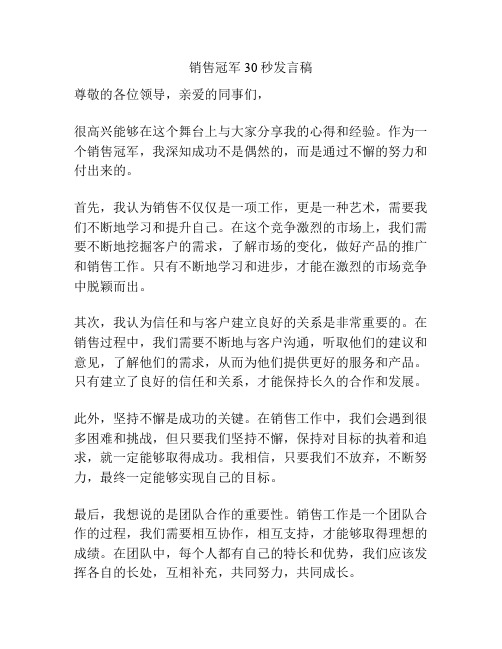 销售冠军 30 秒发言稿

尊敬的各位领导，亲爱的同事们，

很高兴能够在这个舞台上与大家分享我的心得和经验。作为一个销售冠军，我深知成功不是偶然的，而是通过不懈的努力和付出来的。

首先，我认为销售不仅仅是一项工作，更是一种艺术，需要我们不断地学习和提升自己。在这个竞争激烈的市场上，我们需要不断地挖掘客户的需求，了解市场的变化，做好产品的推广和销售工作。只有不断地学习和进步，才能在激烈的市场竞争中脱颖而出。

其次，我认为信任和与客户建立良好的关系是非常重要的。在销售过程中，我们需要不断地与客户沟通，听取他们的建议和意见，了解他们的需求，从而为他们提供更好的服务和产品。只有建立了良好的信任和关系，才能保持长久的合作和发展。

此外，坚持不懈是成功的关键。在销售工作中，我们会遇到很多困难和挑战，但只要我们坚持不懈，保持对目标的执着和追求，就一定能够取得成功。我相信，只要我们不放弃，不断努力，最终一定能够实现自己的目标。

最后，我想说的是团队合作的重要性。销售工作是一个团队合作的过程，我们需要相互协作，相互支持，才能够取得理想的成绩。在团队中，每个人都有自己的特长和优势，我们应该发挥各自的长处，互相补充，共同努力，共同成长。